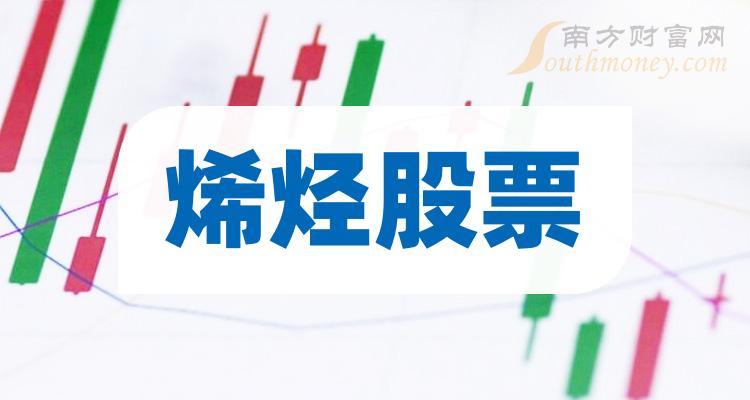 南方财富网
Southmoney.com

烯烃股票